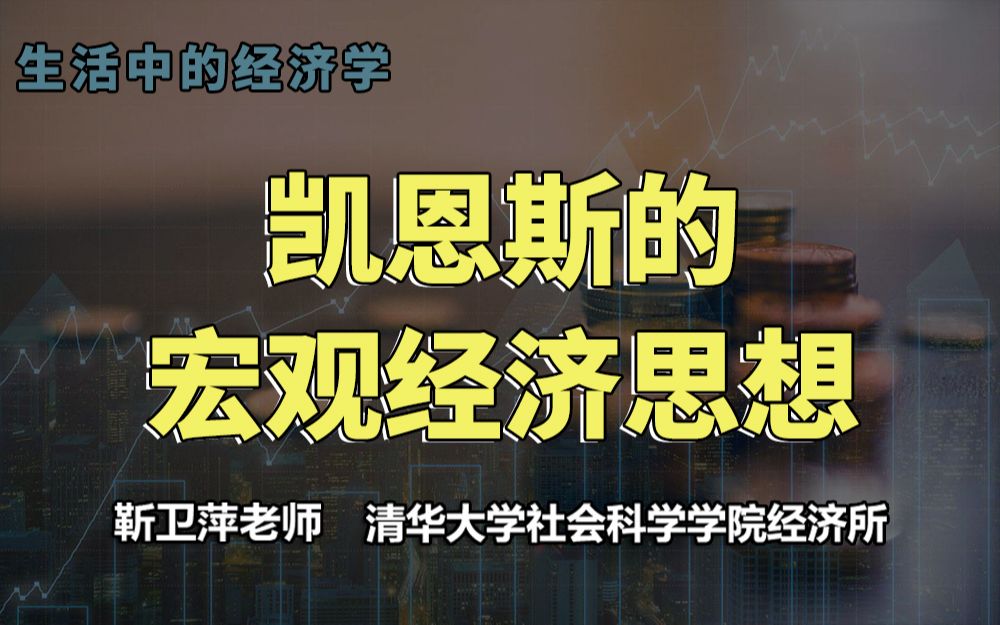 生活中的经济学

凯恩斯的
宏观经济思想

靳卫萍老师　清华大学社会科学学院经济所